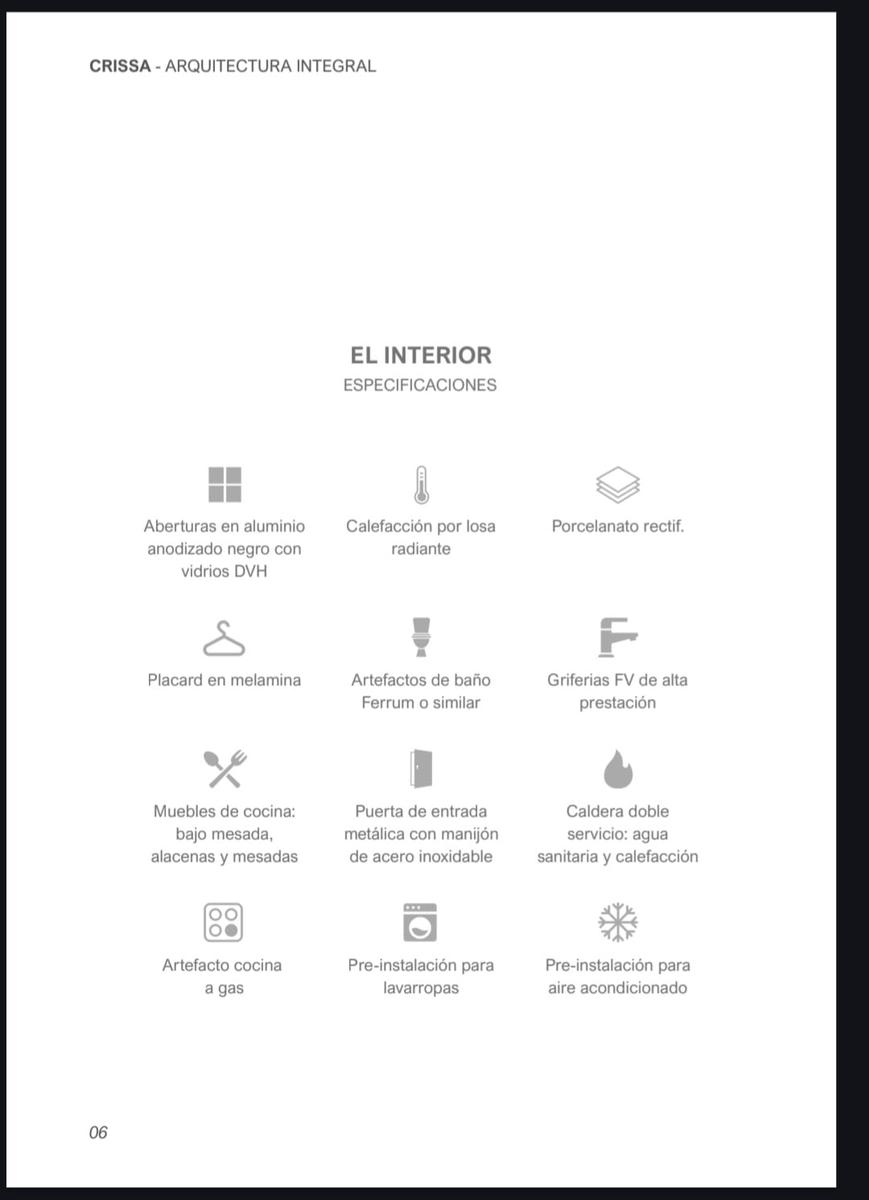 CRISSA - ARQUITECTURA INTEGRAL

EL INTERIOR
ESPECIFICACIONES

Aberturas en aluminio anodizado negro con vidrios DVH

Calefacción por losa radiante

Porcelanato rectif.

Placard en melamina

Artefactos de baño Ferrum o similar

Griferias FV de alta prestación

Muebles de cocina: bajo mesada, alacenas y mesadas

Puerta de entrada metálica con manijón de acero inoxidable

Caldera doble servicio: agua sanitaria y calefacción

Artefacto cocina a gas

Pre-instalación para lavarropas

Pre-instalación para aire acondicionado

06